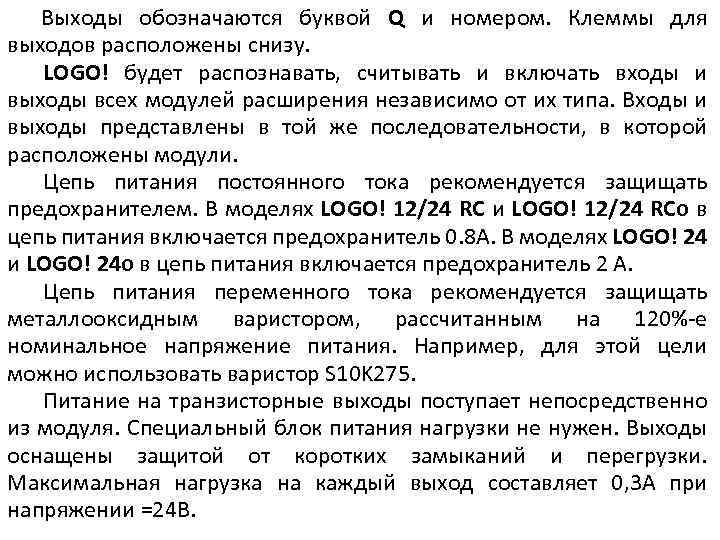 Выходы обозначаются буквой Q и номером. Клеммы для выходов расположены снизу.

LOGO! будет распознавать, считывать и включать входы и выходы всех модулей расширения независимо от их типа. Входы и выходы представлены в той же последовательности, в которой расположены модули.

Цепь питания постоянного тока рекомендуется защищать предохранителем. В моделях LOGO! 12/24 RC и LOGO! 12/24 RCo в цепь питания включается предохранитель 0.8А. В моделях LOGO! 24 и LOGO! 24o в цепь питания включается предохранитель 2 А.

Цепь питания переменного тока рекомендуется защищать металлооксидным варистором, рассчитанным на 120%-е номинальное напряжение питания. Например, для этой цели можно использовать варистор S10K275.

Питание на транзисторные выходы поступает непосредственно из модуля. Специальный блок питания нагрузки не нужен. Выходы оснащены защитой от коротких замыканий и перегрузки. Максимальная нагрузка на каждый выход составляет 0,3А при напряжении =24В.